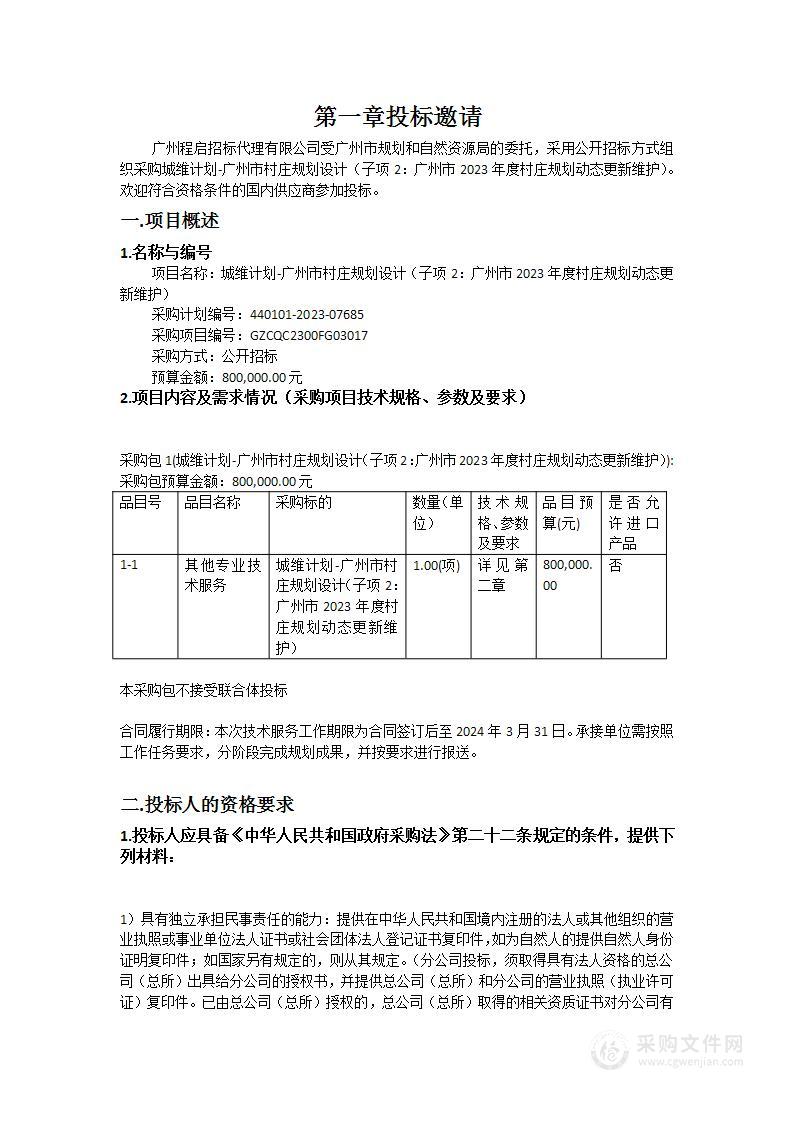 第一章投标邀请

广州程启招标代理有限公司受广州市规划和自然资源局的委托，采用公开招标方式组织采购城维计划-广州市村庄规划设计（子项 2：广州市 2023 年度村庄规划动态更新维护）。欢迎符合资格条件的国内供应商参加投标。

一.项目概述

1.名称与编号

项目名称：城维计划-广州市村庄规划设计（子项 2：广州市 2023 年度村庄规划动态更新维护）

采购计划编号：440101-2023-07685

采购项目编号：GZCQC2300FG03017

采购方式：公开招标

预算金额：800,000.00 元

2.项目内容及需求情况（采购项目技术规格、参数及要求）

采购包 1(城维计划-广州市村庄规划设计(子项 2：广州市 2023 年度村庄规划动态更新维护)):
采购包预算金额：800,000.00 元

| 品目号 | 品目名称 | 采购标的 | 数量(单位) | 技术规格、参数及要求 | 品目预算(元) | 是否允许进口产品 |
|---|---|---|---|---|---|---|
| 1-1 | 其他专业技术服务 | 城维计划-广州市村庄规划设计(子项 2：广州市 2023 年度村庄规划动态更新维护) | 1.00(项) | 详见第二章 | 800,000.00 | 否 |

本采购包不接受联合体投标

合同履行期限：本次技术服务工作期限为合同签订后至 2024 年 3 月 31 日。承接单位需按照工作任务要求，分阶段完成规划成果，并按要求进行报送。

二.投标人的资格要求

1.投标人应具备《中华人民共和国政府采购法》第二十二条规定的条件，提供下列材料：

1）具有独立承担民事责任的能力：提供在中华人民共和国境内注册的法人或其他组织的营业执照或事业单位法人证书或社会团体法人登记证书复印件，如为自然人的提供自然人身份证明复印件；如国家另有规定的，则从其规定。（分公司投标，须取得具有法人资格的总公司（总所）出具给分公司的授权书，并提供总公司（总所）和分公司的营业执照（执业许可证）复印件。已由总公司（总所）授权的，总公司（总所）取得的相关资质证书对分公司有

采购文件网
www.cgwenjian.com